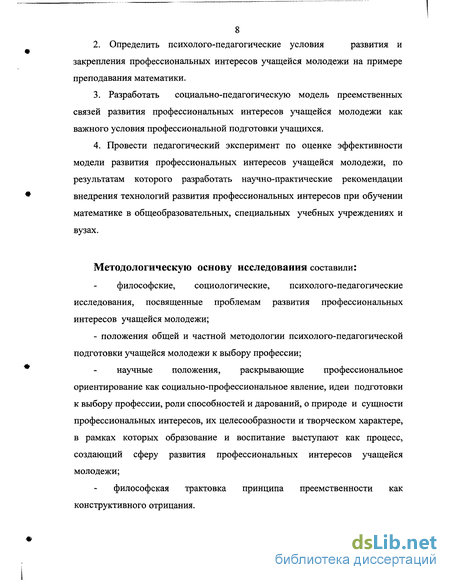 8

2. Определить психолого-педагогические условия развития и закрепления профессиональных интересов учащейся молодежи на примере преподавания математики.

3. Разработать социально-педагогическую модель преемственных связей развития профессиональных интересов учащейся молодежи как важного условия профессиональной подготовки учащихся.

4. Провести педагогический эксперимент по оценке эффективности модели развития профессиональных интересов учащейся молодежи, по результатам которого разработать научно-практические рекомендации внедрения технологий развития профессиональных интересов при обучении математике в общеобразовательных, специальных учебных учреждениях и вузах.

Методологическую основу исследования составили:

- философские, социологические, психолого-педагогические исследования, посвященные проблемам развития профессиональных интересов учащейся молодежи;

- положения общей и частной методологии психолого-педагогической подготовки учащейся молодежи к выбору профессии;

- научные положения, раскрывающие профессиональное ориентирование как социально-профессиональное явление, идеи подготовки к выбору профессии, роли способностей и дарований, о природе и сущности профессиональных интересов, их целесообразности и творческом характере, в рамках которых образование и воспитание выступают как процесс, создающий сферу развития профессиональных интересов учащейся молодежи;

- философская трактовка принципа преемственности как конструктивного отрицания.

dsLib.net
библиотека диссертаций